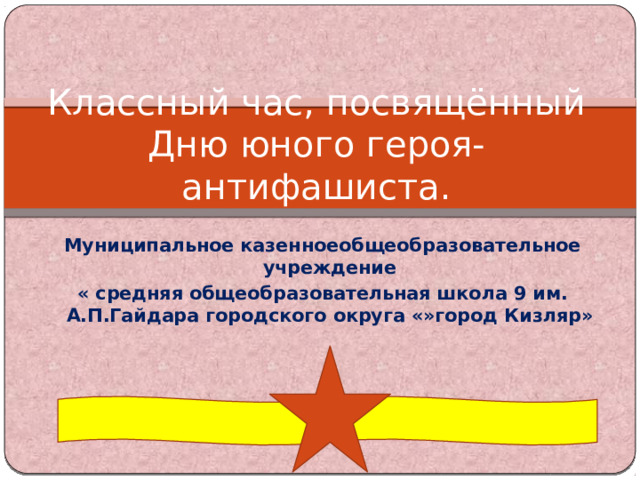 Классный час, посвящённый Дню юного героя-антифашиста.

Муниципальное казенноеобщеобразовательное учреждение
« средняя общеобразовательная школа 9 им. А.П.Гайдара городского округа «»город Кизляр»